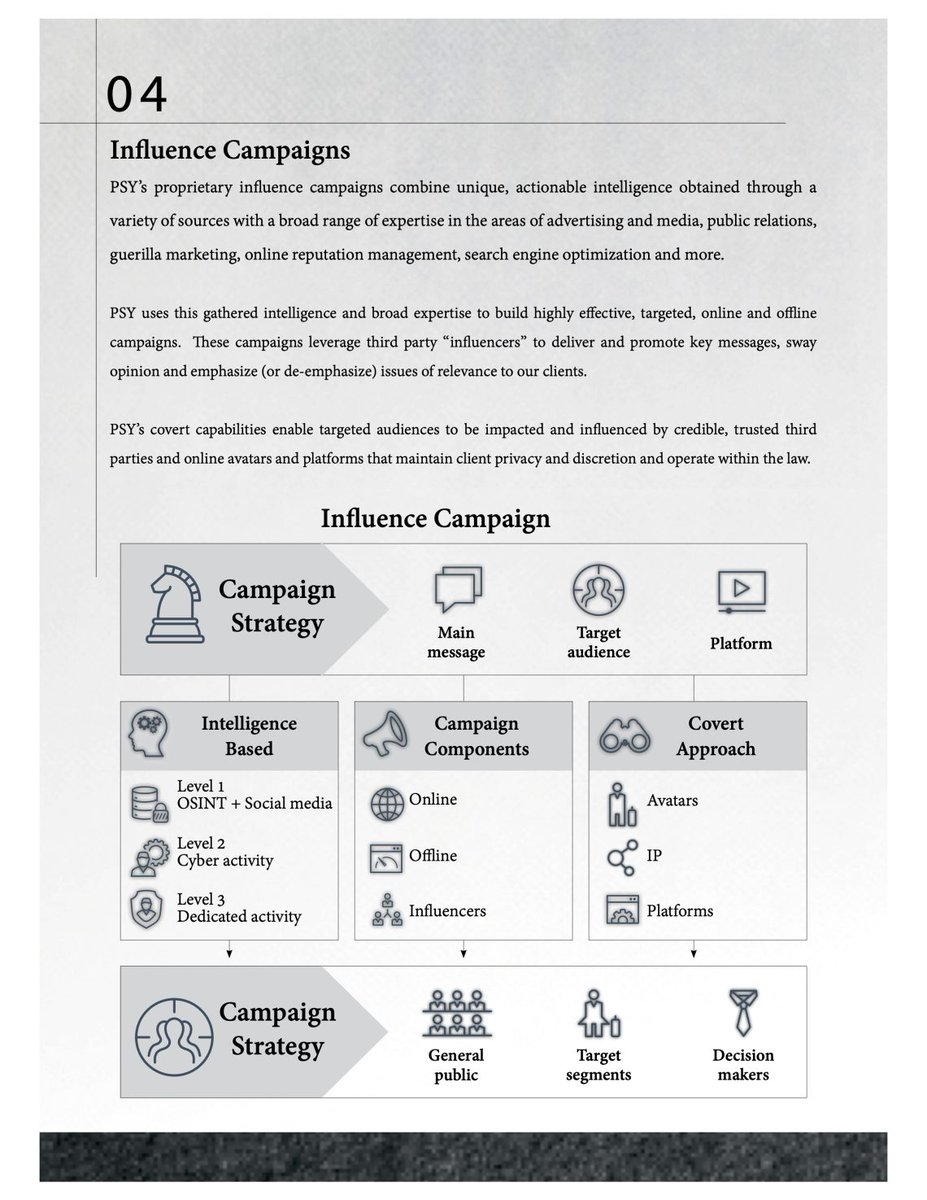 04

Influence Campaigns

PSY's proprietary influence campaigns combine unique, actionable intelligence obtained through a variety of sources with a broad range of expertise in the areas of advertising and media, public relations, guerilla marketing, online reputation management, search engine optimization and more.

PSY uses this gathered intelligence and broad expertise to build highly effective, targeted, online and offline campaigns. These campaigns leverage third party "influencers" to deliver and promote key messages, sway opinion and emphasize (or de-emphasize) issues of relevance to our clients.

PSY's covert capabilities enable targeted audiences to be impacted and influenced by credible, trusted third parties and online avatars and platforms that maintain client privacy and discretion and operate within the law.

Influence Campaign

Campaign Strategy

Main message

Target audience

Platform

Intelligence Based

Level 1
OSINT + Social media

Level 2
Cyber activity

Level 3
Dedicated activity

Campaign Components

Online

Offline

Influencers

Covert Approach

Avatars

IP

Platforms

Campaign Strategy

General public

Target segments

Decision makers